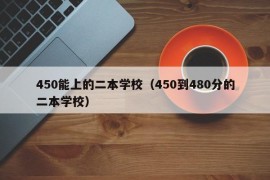 450能上的二本学校（450到480分的二本学校）